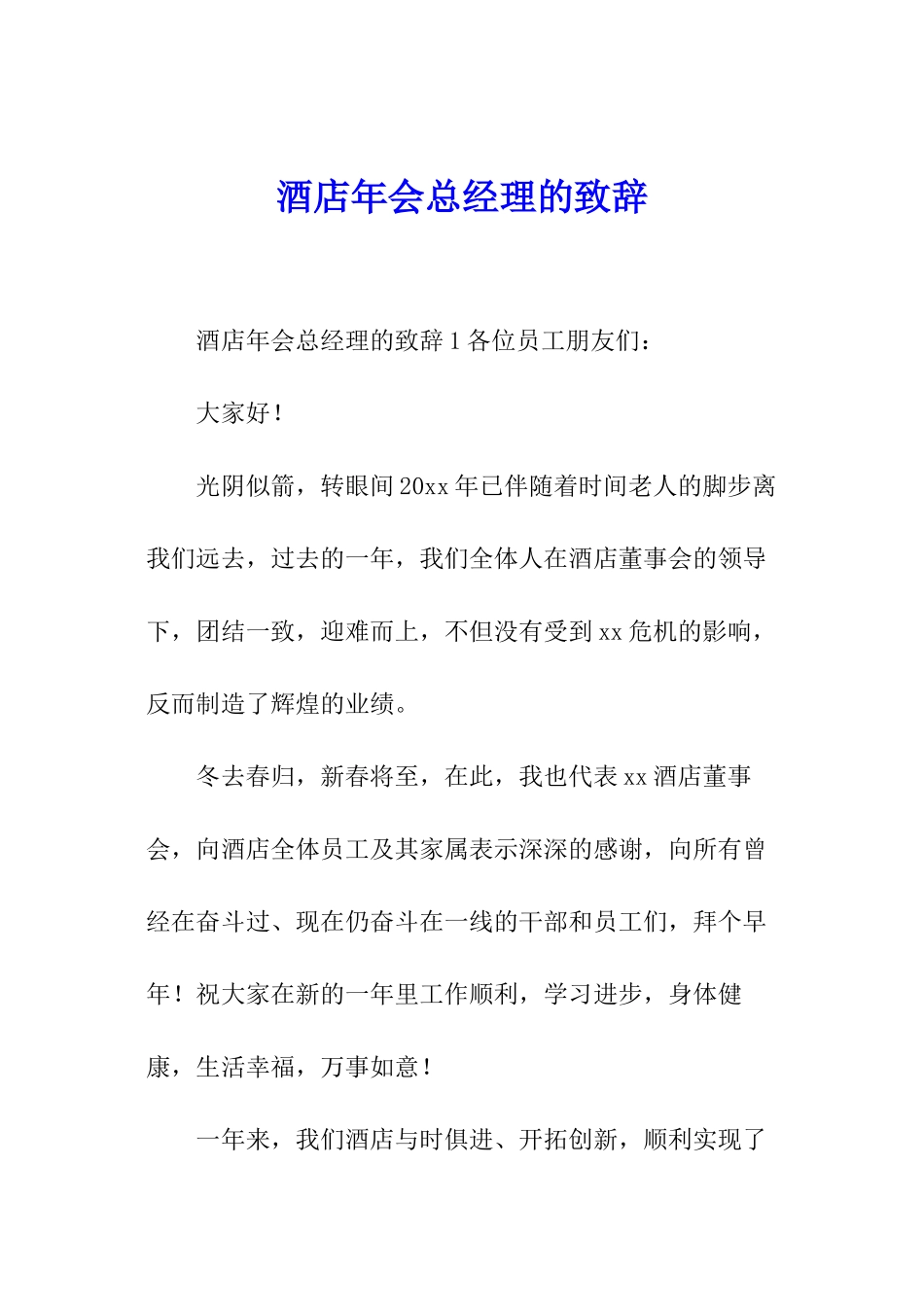 酒店年会总经理的致辞

酒店年会总经理的致辞 1 各位员工朋友们：

大家好！

光阴似箭，转眼间 20xx 年已伴随着时间老人的脚步离我们远去，过去的一年，我们全体人在酒店董事会的领导下，团结一致，迎难而上，不但没有受到 xx 危机的影响，反而制造了辉煌的业绩。

冬去春归，新春将至，在此，我也代表 xx 酒店董事会，向酒店全体员工及其家属表示深深的感谢，向所有曾经在奋斗过、现在仍奋斗在一线的干部和员工们，拜个早年！祝大家在新的一年里工作顺利，学习进步，身体健康，生活幸福，万事如意！

一年来，我们酒店与时俱进、开拓创新，顺利实现了